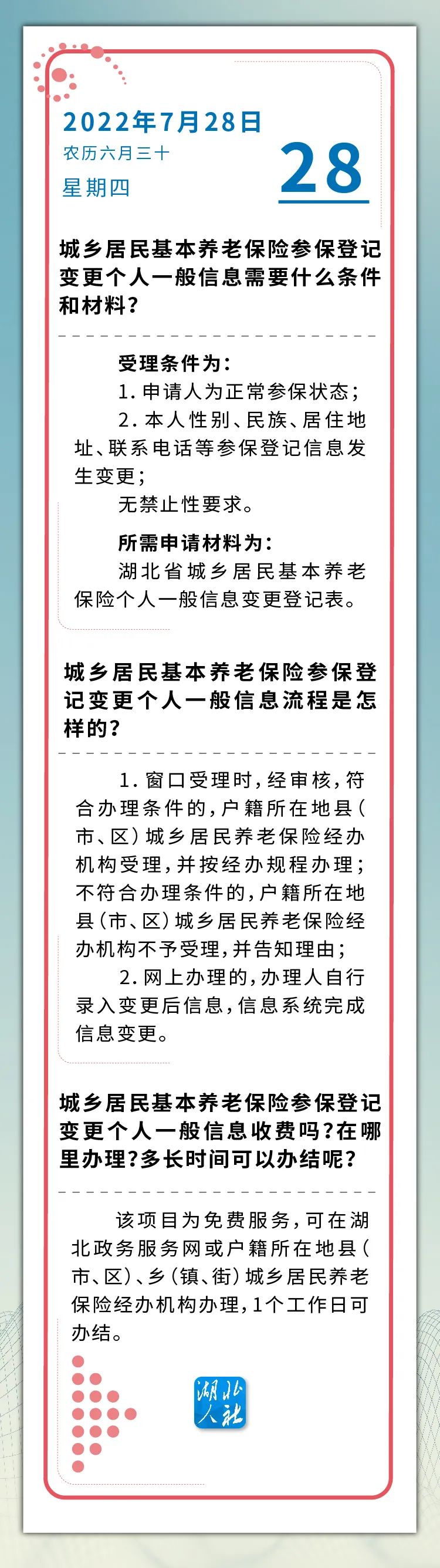 2022年7月28日
农历六月三十
星期四

28

城乡居民基本养老保险参保登记变更个人一般信息需要什么条件和材料？

受理条件为：
1. 申请人为正常参保状态；
2. 本人性别、民族、居住地址、联系电话等参保登记信息发生变更；
无禁止性要求。

所需申请材料为：
湖北省城乡居民基本养老保险个人一般信息变更登记表。

城乡居民基本养老保险参保登记变更个人一般信息流程是怎样的？

1. 窗口受理时，经审核，符合办理条件的，户籍所在地县（市、区）城乡居民养老保险经办机构受理，并按经办规程办理；不符合办理条件的，户籍所在地县（市、区）城乡居民养老保险经办机构不予受理，并告知理由；
2. 网上办理的，办理人自行录入变更后信息，信息系统完成信息变更。

城乡居民基本养老保险参保登记变更个人一般信息收费吗？在哪里办理？多长时间可以办结呢？

该项目为免费服务，可在湖北政务服务网或户籍所在地县（市、区）、乡（镇、街）城乡居民养老保险经办机构办理，1个工作日可办结。

湖北人社